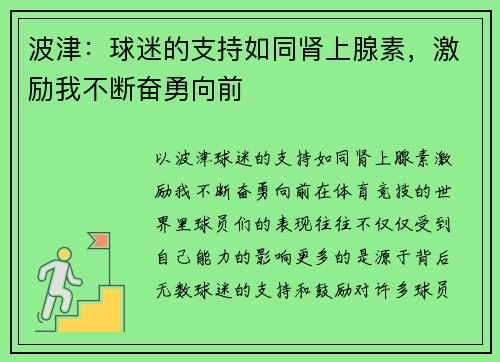 波津：球迷的支持如同肾上腺素，激励我不断奋勇向前

以波津球迷的支持如同肾上腺素激励我不断奋勇向前在体育竞技的世界里球员们的表现往往不仅仅受到自己能力的影响更多的是源于背后无数球迷的支持和鼓励对许多球员